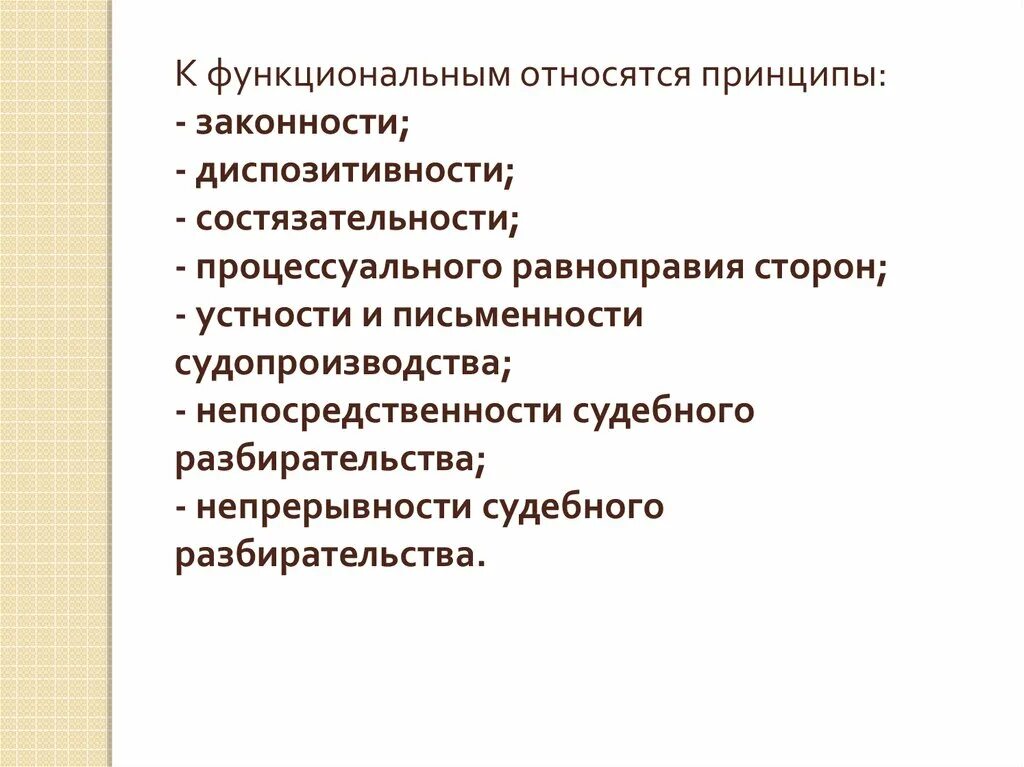 К функциональным относятся принципы:
- законности;
- диспозитивности;
- состязательности;
- процессуального равноправия сторон;
- устности и письменности судопроизводства;
- непосредственности судебного разбирательства;
- непрерывности судебного разбирательства.